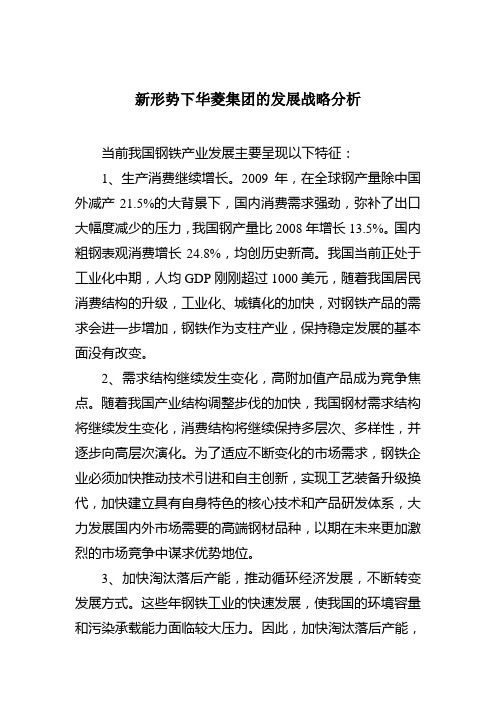 新形势下华菱集团的发展战略分析

当前我国钢铁产业发展主要呈现以下特征：

1、生产消费继续增长。2009 年，在全球钢产量除中国外减产 21.5%的大背景下，国内消费需求强劲，弥补了出口大幅度减少的压力，我国钢产量比 2008 年增长 13.5%。国内粗钢表观消费增长 24.8%，均创历史新高。我国当前正处于工业化中期，人均 GDP 刚刚超过 1000 美元，随着我国居民消费结构的升级，工业化、城镇化的加快，对钢铁产品的需求会进一步增加，钢铁作为支柱产业，保持稳定发展的基本面没有改变。

2、需求结构继续发生变化，高附加值产品成为竞争焦点。随着我国产业结构调整步伐的加快，我国钢材需求结构将继续发生变化，消费结构将继续保持多层次、多样性，并逐步向高层次演化。为了适应不断变化的市场需求，钢铁企业必须加快推动技术引进和自主创新，实现工艺装备升级换代，加快建立具有自身特色的核心技术和产品研发体系，大力发展国内外市场需要的高端钢材品种，以期在未来更加激烈的市场竞争中谋求优势地位。

3、加快淘汰落后产能，推动循环经济发展，不断转变发展方式。这些年钢铁工业的快速发展，使我国的环境容量和污染承载能力面临较大压力。因此，加快淘汰落后产能，